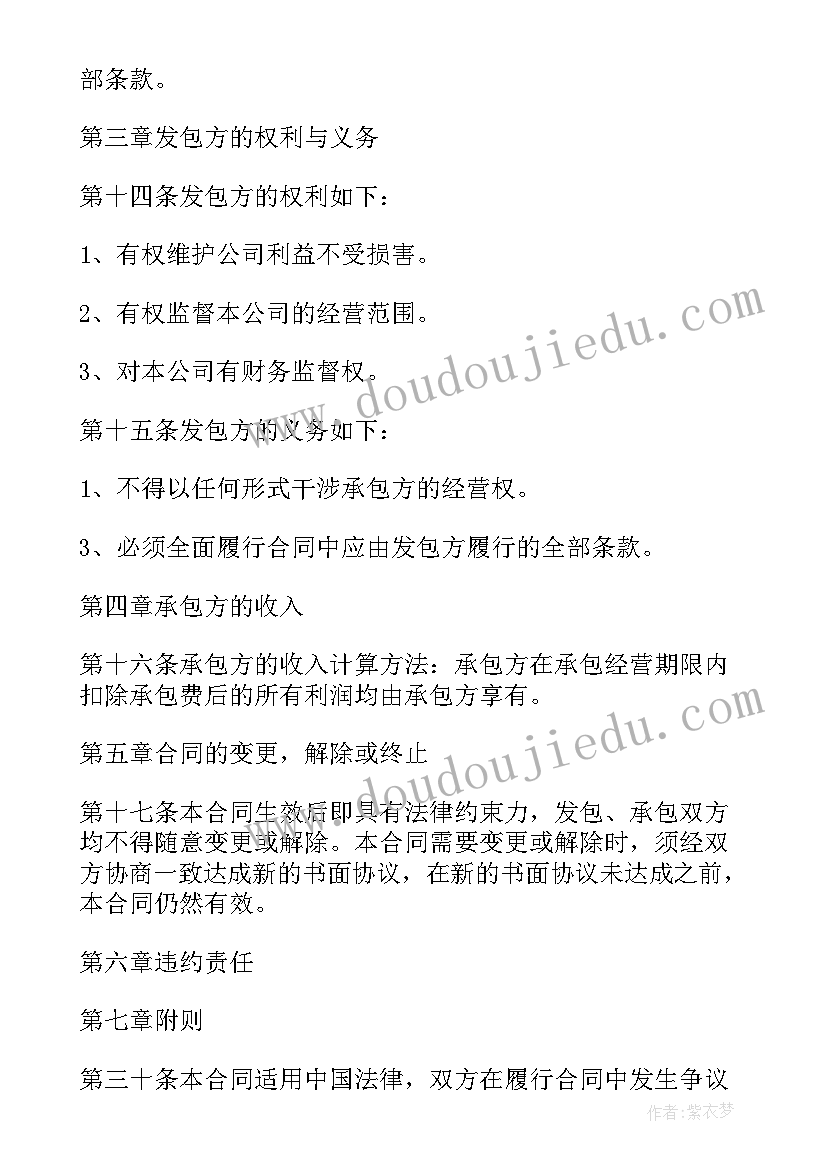 部条款。

第三章发包方的权利与义务

第十四条发包方的权利如下：

1、有权维护公司利益不受损害。

2、有权监督本公司的经营范围。

3、对本公司有财务监督权。

第十五条发包方的义务如下：

1、不得以任何形式干涉承包方的经营权。

3、必须全面履行合同中应由发包方履行的全部条款。

第四章承包方的收入

第十六条承包方的收入计算方法：承包方在承包经营期限内扣除承包费后的所有利润均由承包方享有。

第五章合同的变更，解除或终止

第十七条本合同生效后即具有法律约束力，发包、承包双方均不得随意变更或解除。本合同需要变更或解除时，须经双方协商一致达成新的书面协议，在新的书面协议未达成之前，本合同仍然有效。

第六章违约责任

第七章附则

第三十条本合同适用中国法律，双方在履行合同中发生争议

www.doudoujiedu.com

www.doudoujiedu.com

作者：紫衣梦